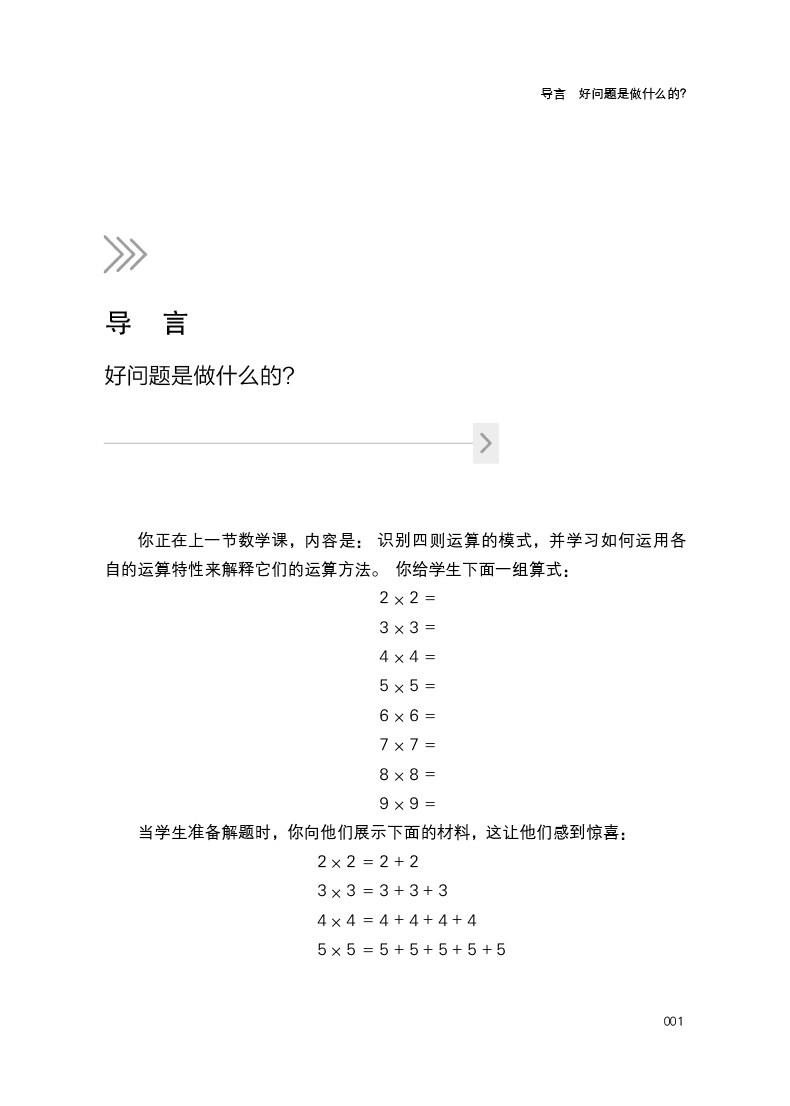 导言　好问题是做什么的?

导　言

好问题是做什么的?

你正在上一节数学课，内容是：识别四则运算的模式，并学习如何运用各自的运算特性来解释它们的运算方法。你给学生下面一组算式：

$2 \times 2 =$

$3 \times 3 =$

$4 \times 4 =$

$5 \times 5 =$

$6 \times 6 =$

$7 \times 7 =$

$8 \times 8 =$

$9 \times 9 =$

当学生准备解题时，你向他们展示下面的材料，这让他们感到惊喜：

$2 \times 2 = 2 + 2$

$3 \times 3 = 3 + 3 + 3$

$4 \times 4 = 4 + 4 + 4 + 4$

$5 \times 5 = 5 + 5 + 5 + 5 + 5$

001